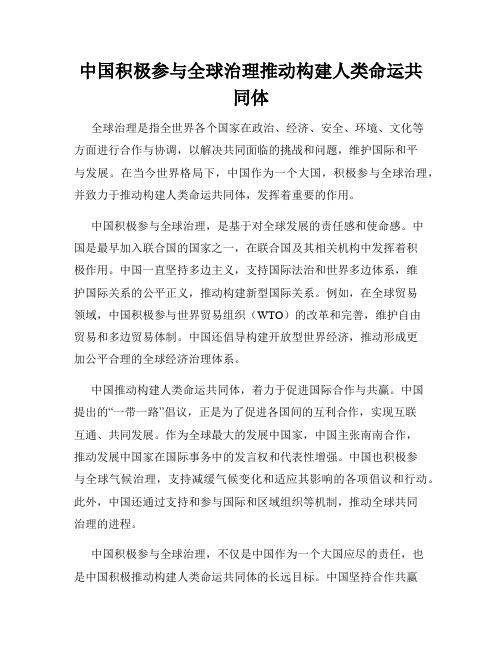 中国积极参与全球治理推动构建人类命运共同体

全球治理是指全世界各个国家在政治、经济、安全、环境、文化等方面进行合作与协调，以解决共同面临的挑战和问题，维护国际和平与发展。在当今世界格局下，中国作为一个大国，积极参与全球治理，并致力于推动构建人类命运共同体，发挥着重要的作用。

中国积极参与全球治理，是基于对全球发展的责任感和使命感。中国是最早加入联合国的国家之一，在联合国及其相关机构中发挥着积极作用。中国一直坚持多边主义，支持国际法治和世界多边体系，维护国际关系的公平正义，推动构建新型国际关系。例如，在全球贸易领域，中国积极参与世界贸易组织（WTO）的改革和完善，维护自由贸易和多边贸易体制。中国还倡导构建开放型世界经济，推动形成更加公平合理的全球经济治理体系。

中国推动构建人类命运共同体，着力于促进国际合作与共赢。中国提出的“一带一路”倡议，正是为了促进各国间的互利合作，实现互联互通、共同发展。作为全球最大的发展中国家，中国主张南南合作，推动发展中国家在国际事务中的发言权和代表性增强。中国也积极参与全球气候治理，支持减缓气候变化和适应其影响的各项倡议和行动。此外，中国还通过支持和参与国际和区域组织等机制，推动全球共同治理的进程。

中国积极参与全球治理，不仅是中国作为一个大国应尽的责任，也是中国积极推动构建人类命运共同体的长远目标。中国坚持合作共赢